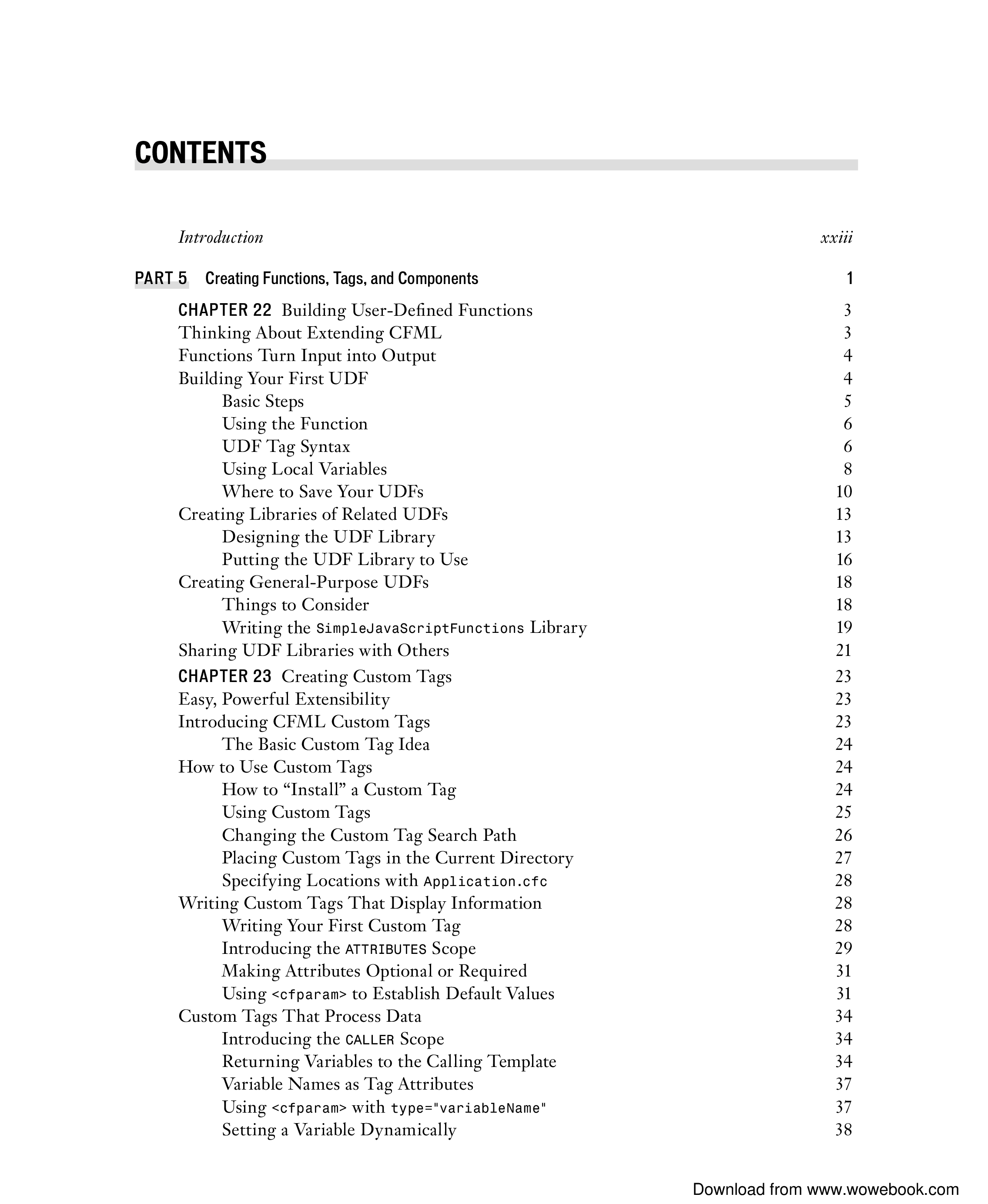 CONTENTS

Introduction xxiii

PART 5 Creating Functions, Tags, and Components 1

CHAPTER 22 Building User-Defined Functions 3
Thinking About Extending CFML 3
Functions Turn Input into Output 4
Building Your First UDF 4
Basic Steps 5
Using the Function 6
UDF Tag Syntax 6
Using Local Variables 8
Where to Save Your UDFs 10
Creating Libraries of Related UDFs 13
Designing the UDF Library 13
Putting the UDF Library to Use 16
Creating General-Purpose UDFs 18
Things to Consider 18
Writing the SimpleJavaScriptFunctions Library 19
Sharing UDF Libraries with Others 21

CHAPTER 23 Creating Custom Tags 23
Easy, Powerful Extensibility 23
Introducing CFML Custom Tags 23
The Basic Custom Tag Idea 24
How to Use Custom Tags 24
How to "Install" a Custom Tag 24
Using Custom Tags 25
Changing the Custom Tag Search Path 26
Placing Custom Tags in the Current Directory 27
Specifying Locations with Application.cfc 28
Writing Custom Tags That Display Information 28
Writing Your First Custom Tag 28
Introducing the ATTRIBUTES Scope 29
Making Attributes Optional or Required 31
Using <cfparam> to Establish Default Values 31
Custom Tags That Process Data 34
Introducing the CALLER Scope 34
Returning Variables to the Calling Template 34
Variable Names as Tag Attributes 37
Using <cfparam> with type="variableName" 37
Setting a Variable Dynamically 38

Download from www.wowebook.com